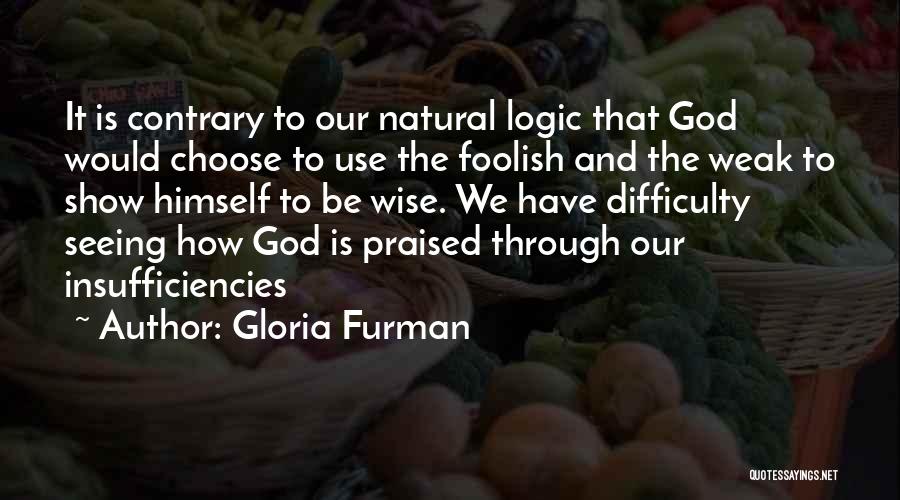 It is contrary to our natural logic that God would choose to use the foolish and the weak to show himself to be wise. We have difficulty seeing how God is praised through our insufficiencies

~ Author: Gloria Furman

QUOTESSAYINGS.NET